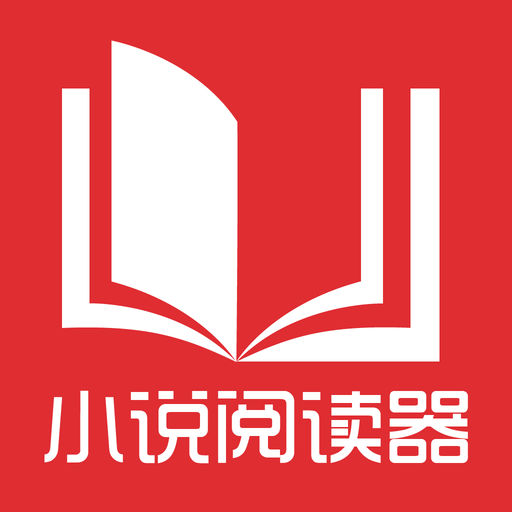 小说阅读器